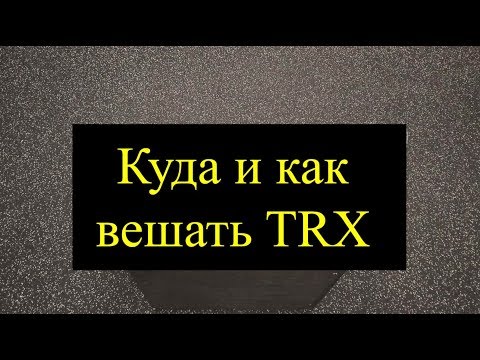 Куда и как вешать TRX